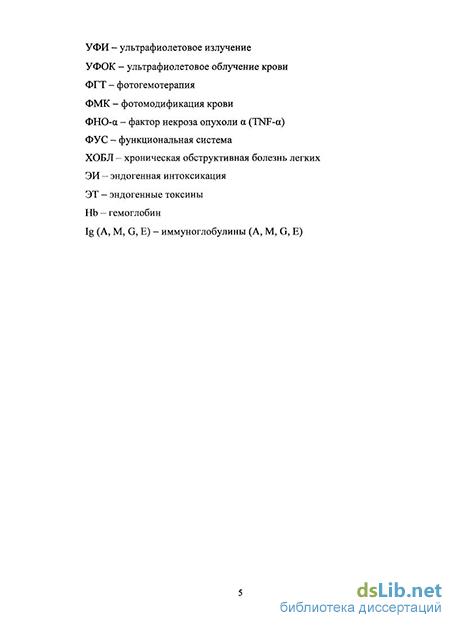 УФИ – ультрафиолетовое излучение

УФОК – ультрафиолетовое облучение крови

ФГТ – фотогемотерапия

ФМК – фотомодификация крови

ФНО-α – фактор некроза опухоли α (TNF-α)

ФУС – функциональная система

ХОБЛ – хроническая обструктивная болезнь легких

ЭИ – эндогенная интоксикация

ЭТ – эндогенные токсины

Hb – гемоглобин

Ig (A, M, G, E) – иммуноглобулины (A, M, G, E)

5

dsLib.net
библиотека диссертаций